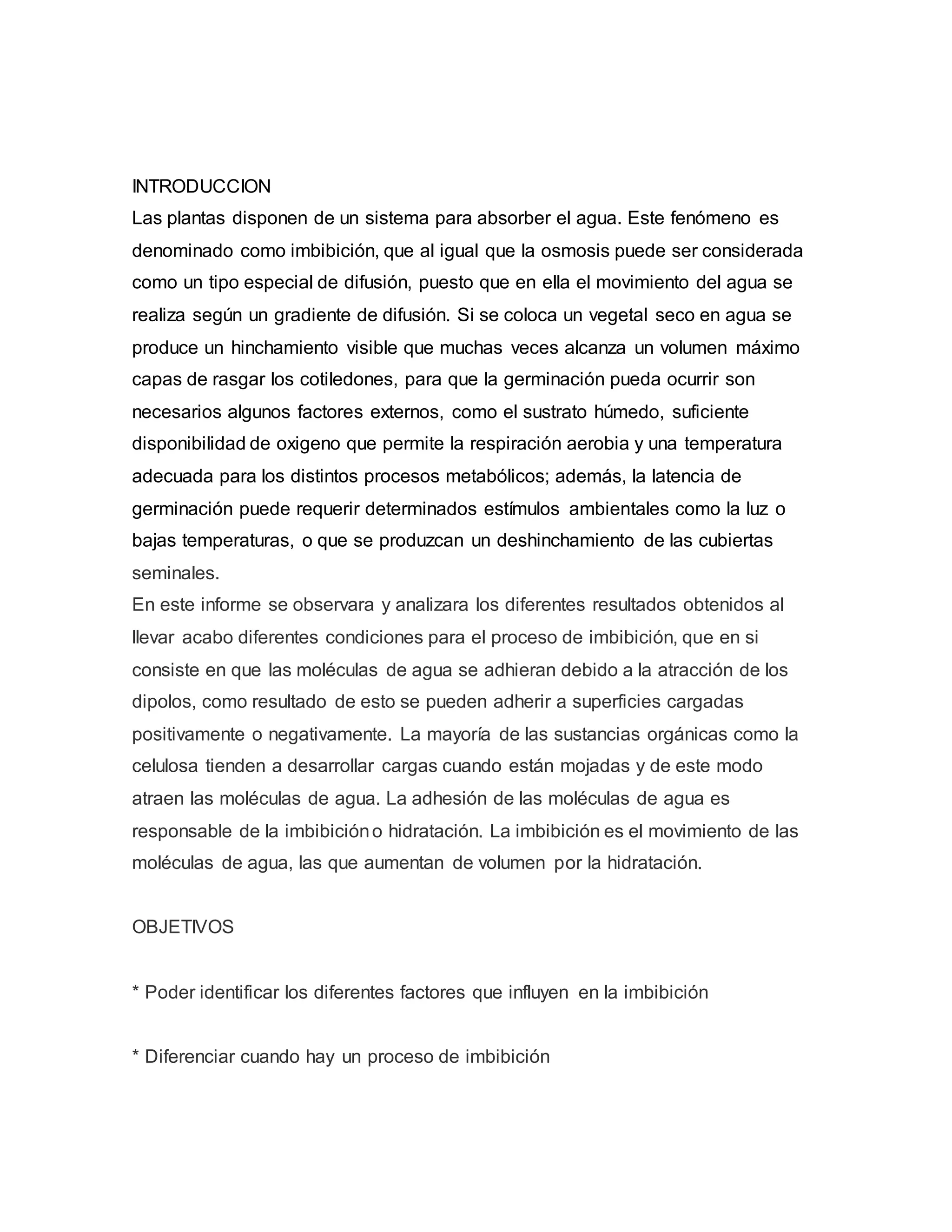 INTRODUCCION
Las plantas disponen de un sistema para absorber el agua. Este fenómeno es denominado como imbibición, que al igual que la osmosis puede ser considerada como un tipo especial de difusión, puesto que en ella el movimiento del agua se realiza según un gradiente de difusión. Si se coloca un vegetal seco en agua se produce un hinchamiento visible que muchas veces alcanza un volumen máximo capas de rasgar los cotiledones, para que la germinación pueda ocurrir son necesarios algunos factores externos, como el sustrato húmedo, suficiente disponibilidad de oxigeno que permite la respiración aerobia y una temperatura adecuada para los distintos procesos metabólicos; además, la latencia de germinación puede requerir determinados estímulos ambientales como la luz o bajas temperaturas, o que se produzcan un deshinchamiento de las cubiertas seminales.
En este informe se observara y analizara los diferentes resultados obtenidos al llevar acabo diferentes condiciones para el proceso de imbibición, que en si consiste en que las moléculas de agua se adhieran debido a la atracción de los dipolos, como resultado de esto se pueden adherir a superficies cargadas positivamente o negativamente. La mayoría de las sustancias orgánicas como la celulosa tienden a desarrollar cargas cuando están mojadas y de este modo atraen las moléculas de agua. La adhesión de las moléculas de agua es responsable de la imbibición o hidratación. La imbibición es el movimiento de las moléculas de agua, las que aumentan de volumen por la hidratación.

OBJETIVOS

* Poder identificar los diferentes factores que influyen en la imbibición

* Diferenciar cuando hay un proceso de imbibición